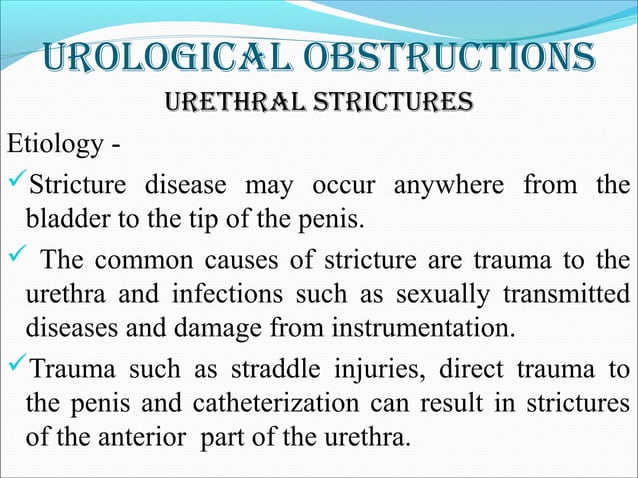 UROLOGICAL OBSTRUCTIONS

URETHRAL STRICTURES

Etiology -

✓Stricture disease may occur anywhere from the bladder to the tip of the penis.

✓ The common causes of stricture are trauma to the urethra and infections such as sexually transmitted diseases and damage from instrumentation.

✓Trauma such as straddle injuries, direct trauma to the penis and catheterization can result in strictures of the anterior part of the urethra.